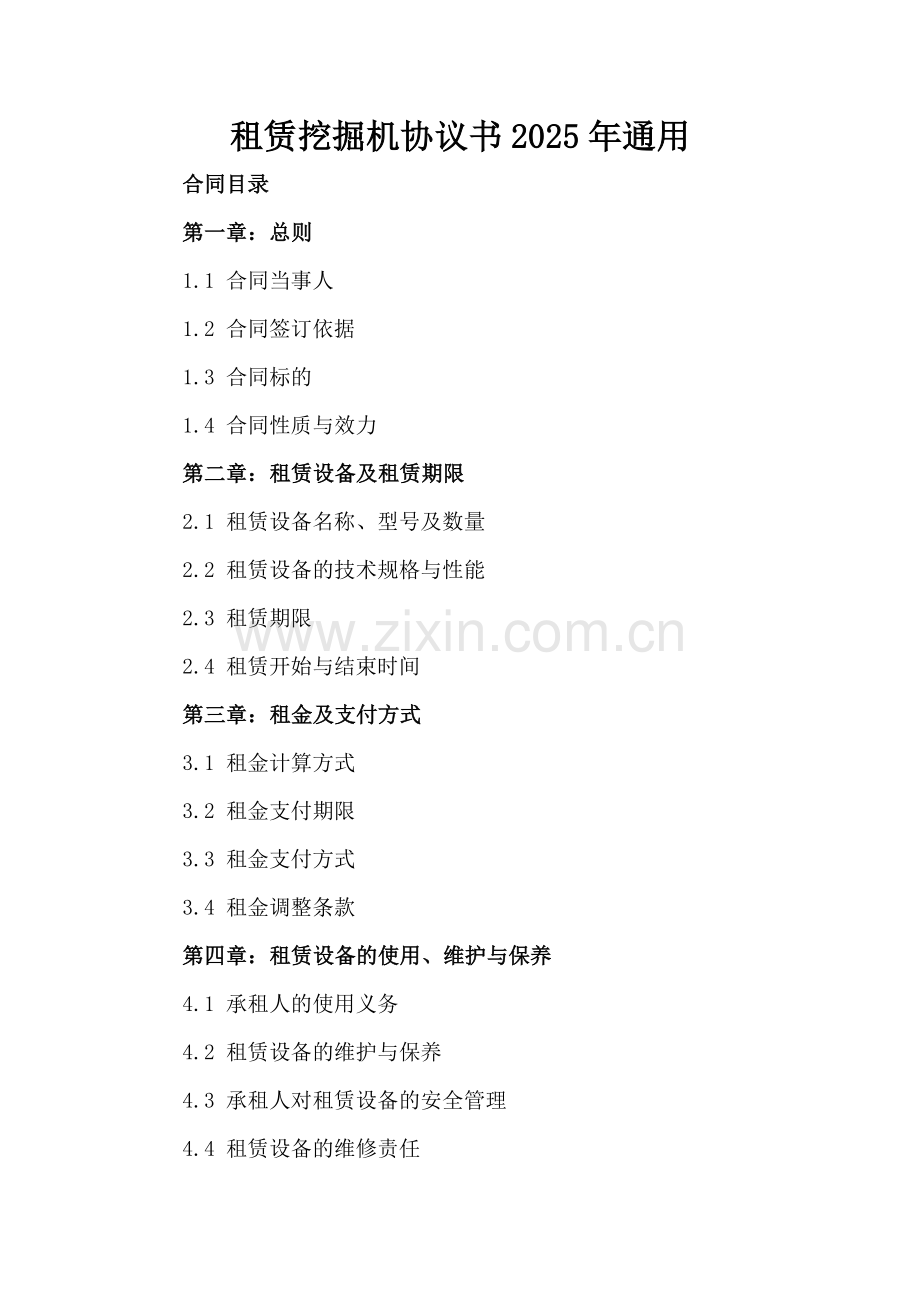 租赁挖掘机协议书2025年通用

合同目录

第一章：总则

1.1 合同当事人

1.2 合同签订依据

1.3 合同标的

1.4 合同性质与效力

第二章：租赁设备及租赁期限

2.1 租赁设备名称、型号及数量

2.2 租赁设备的技术规格与性能

2.3 租赁期限

2.4 租赁开始与结束时间

第三章：租金及支付方式

3.1 租金计算方式

3.2 租金支付期限

3.3 租金支付方式

3.4 租金调整条款

第四章：租赁设备的使用、维护与保养

4.1 承租人的使用义务

4.2 租赁设备的维护与保养

4.3 承租人对租赁设备的安全管理

4.4 租赁设备的维修责任

www.zixin.com.cn